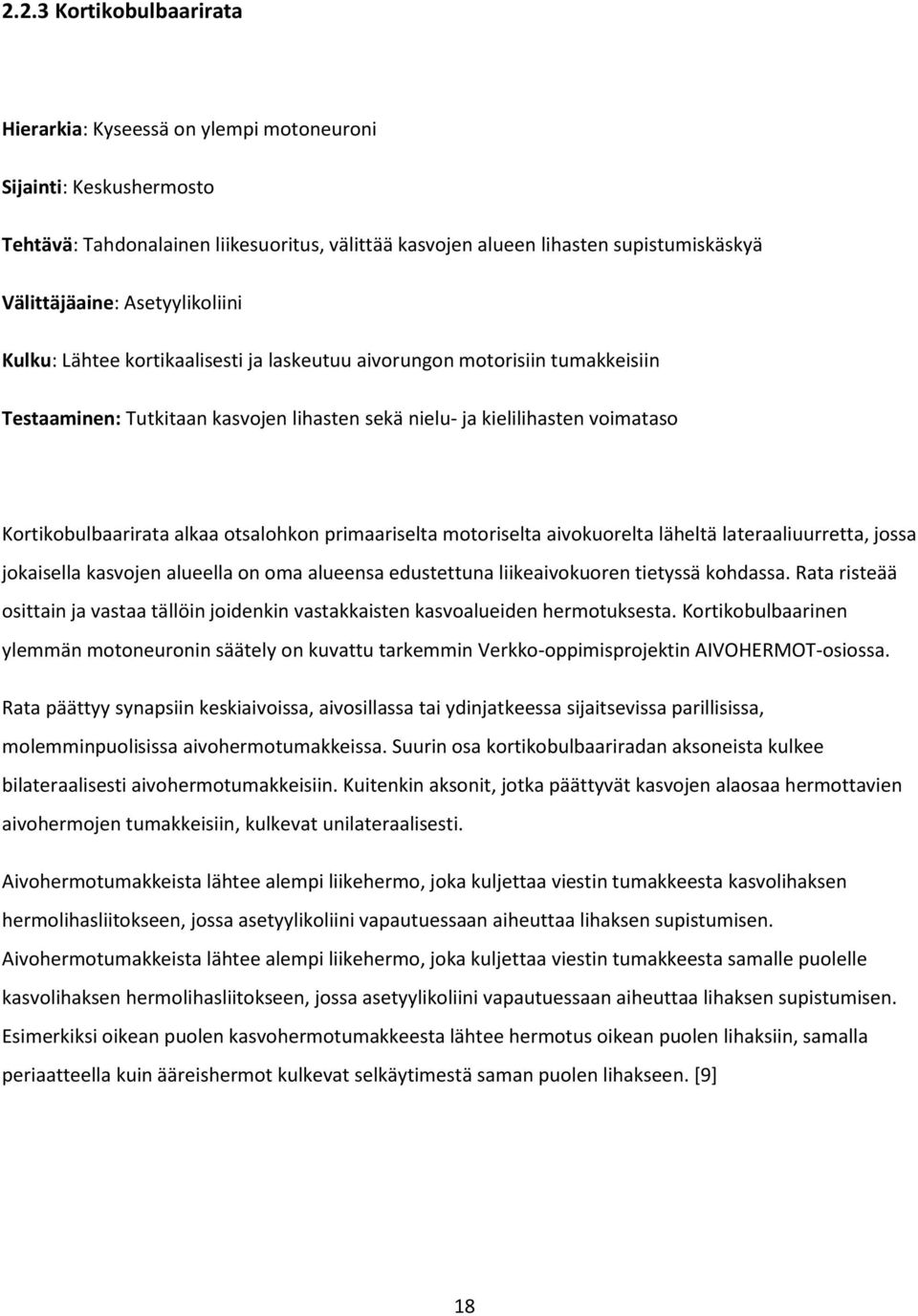 2.2.3 Kortikobulbaarirata

Hierarkia: Kyseessä on ylempi motoneuroni

Sijainti: Keskushermosto

Tehtävä: Tahdonalainen liikesuoritus, välittää kasvojen alueen lihasten supistumiskäskyä

Välittäjäaine: Asetyylikoliini

Kulku: Lähtee kortikaalisesti ja laskeutuu aivorungon motorisiin tumakkeisiin

Testaaminen: Tutkitaan kasvojen lihasten sekä nielu- ja kielilihasten voimataso

Kortikobulbaarirata alkaa otsalohkon primaariselta motoriselta aivokuorelta läheltä lateraaliuurretta, jossa jokaisella kasvojen alueella on oma alueensa edustettuna liikeaivokuoren tietyssä kohdassa. Rata risteää osittain ja vastaa tällöin joidenkin vastakkaisten kasvoalueiden hermotuksesta. Kortikobulbaarinen ylemmän motoneuronin säätely on kuvattu tarkemmin Verkko-oppimisprojektin AIVOHERMOT-osiossa.

Rata päättyy synapsiin keskiaivoissa, aivosillassa tai ydinjatkeessa sijaitsevissa parillisissa, molemminpuolisissa aivohermotumakkeissa. Suurin osa kortikobulbaariradan aksoneista kulkee bilateraalisesti aivohermotumakkeisiin. Kuitenkin aksonit, jotka päättyvät kasvojen alaosaa hermottavien aivohermojen tumakkeisiin, kulkevat unilateraalisesti.

Aivohermotumakkeista lähtee alempi liikehermo, joka kuljettaa viestin tumakkeesta kasvolihaksen hermolihasliitokseen, jossa asetyylikoliini vapautuessaan aiheuttaa lihaksen supistumisen. Aivohermotumakkeista lähtee alempi liikehermo, joka kuljettaa viestin tumakkeesta samalle puolelle kasvolihaksen hermolihasliitokseen, jossa asetyylikoliini vapautuessaan aiheuttaa lihaksen supistumisen. Esimerkiksi oikean puolen kasvohermotumakkeesta lähtee hermotus oikean puolen lihaksiin, samalla periaatteella kuin ääreishermot kulkevat selkäytimestä saman puolen lihakseen. [9]

18